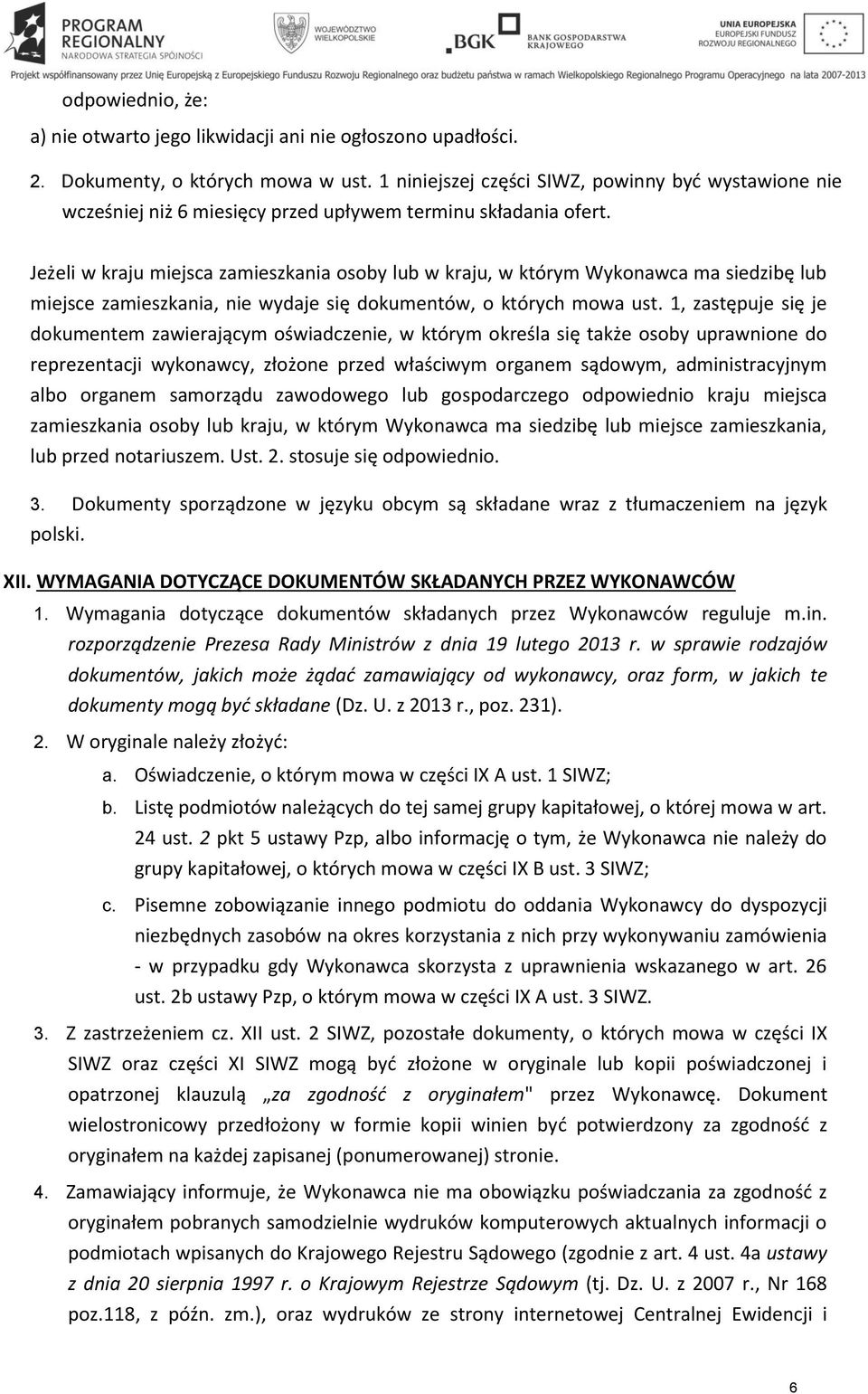 PROGRAM REGIONALNY NARODOWA STRATEGIA SPÓJNOŚCI

WOJEWÓDZTWO WIELKOPOLSKIE

BGK BANK GOSPODARSTWA KRAJOWEGO

UNIA EUROPEJSKA EUROPEJSKI FUNDUSZ ROZWOJU REGIONALNEGO

Projekt współfinansowany przez Unię Europejską z Europejskiego Funduszu Rozwoju Regionalnego oraz budżetu państwa w ramach Wielkopolskiego Regionalnego Programu Operacyjnego na lata 2007-2013

odpowiednio, że:

a) nie otwarto jego likwidacji ani nie ogłoszono upadłości.

2. Dokumenty, o których mowa w ust. 1 niniejszej części SIWZ, powinny być wystawione nie wcześniej niż 6 miesięcy przed upływem terminu składania ofert.

Jeżeli w kraju miejsca zamieszkania osoby lub w kraju, w którym Wykonawca ma siedzibę lub miejsce zamieszkania, nie wydaje się dokumentów, o których mowa ust. 1, zastępuje się je dokumentem zawierającym oświadczenie, w którym określa się także osoby uprawnione do reprezentacji wykonawcy, złożone przed właściwym organem sądowym, administracyjnym albo organem samorządu zawodowego lub gospodarczego odpowiednio kraju miejsca zamieszkania osoby lub kraju, w którym Wykonawca ma siedzibę lub miejsce zamieszkania, lub przed notariuszem. Ust. 2. stosuje się odpowiednio.

3. Dokumenty sporządzone w języku obcym są składane wraz z tłumaczeniem na język polski.

XII. WYMAGANIA DOTYCZĄCE DOKUMENTÓW SKŁADANYCH PRZEZ WYKONAWCÓW

1. Wymagania dotyczące dokumentów składanych przez Wykonawców reguluje m.in. rozporządzenie Prezesa Rady Ministrów z dnia 19 lutego 2013 r. w sprawie rodzajów dokumentów, jakich może żądać zamawiający od wykonawcy, oraz form, w jakich te dokumenty mogą być składane (Dz. U. z 2013 r., poz. 231).

2. W oryginale należy złożyć:

a. Oświadczenie, o którym mowa w części IX A ust. 1 SIWZ;

b. Listę podmiotów należących do tej samej grupy kapitałowej, o której mowa w art. 24 ust. 2 pkt 5 ustawy Pzp, albo informację o tym, że Wykonawca nie należy do grupy kapitałowej, o których mowa w części IX B ust. 3 SIWZ;

c. Pisemne zobowiązanie innego podmiotu do oddania Wykonawcy do dyspozycji niezbędnych zasobów na okres korzystania z nich przy wykonywaniu zamówienia - w przypadku gdy Wykonawca skorzysta z uprawnienia wskazanego w art. 26 ust. 2b ustawy Pzp, o którym mowa w części IX A ust. 3 SIWZ.

3. Z zastrzeżeniem cz. XII ust. 2 SIWZ, pozostałe dokumenty, o których mowa w części IX SIWZ oraz części XI SIWZ mogą być złożone w oryginale lub kopii poświadczonej i opatrzonej klauzulą „za zgodność z oryginałem" przez Wykonawcę. Dokument wielostronicowy przedłożony w formie kopii winien być potwierdzony za zgodność z oryginałem na każdej zapisanej (ponumerowanej) stronie.

4. Zamawiający informuje, że Wykonawca nie ma obowiązku poświadczania za zgodność z oryginałem pobranych samodzielnie wydruków komputerowych aktualnych informacji o podmiotach wpisanych do Krajowego Rejestru Sądowego (zgodnie z art. 4 ust. 4a ustawy z dnia 20 sierpnia 1997 r. o Krajowym Rejestrze Sądowym (tj. Dz. U. z 2007 r., Nr 168 poz.118, z późn. zm.), oraz wydruków ze strony internetowej Centralnej Ewidencji i

6